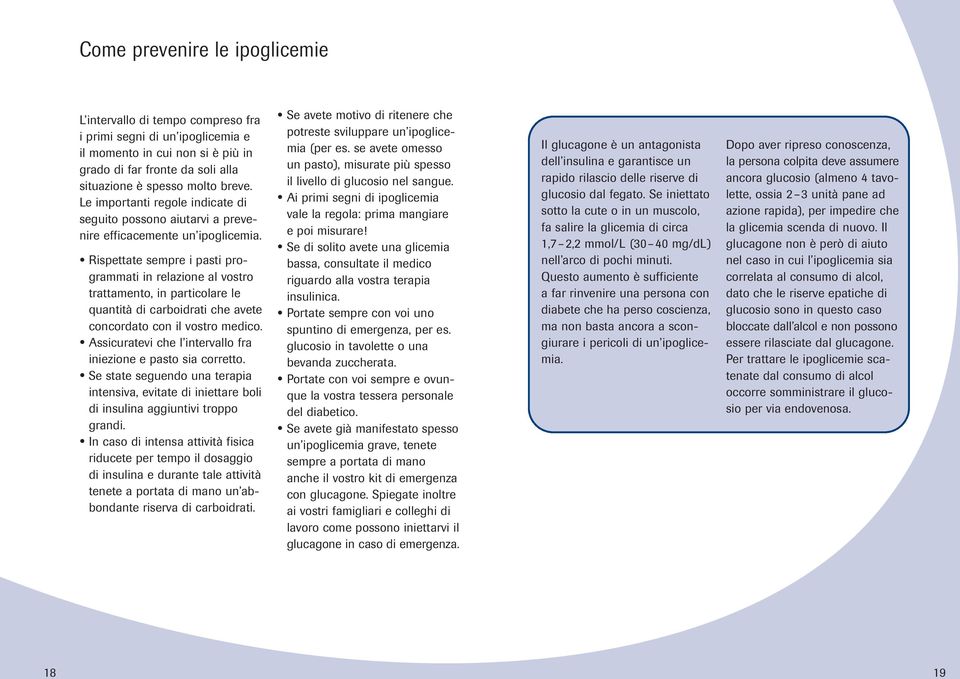 Come prevenire le ipoglicemie

L'intervallo di tempo compreso fra i primi segni di un'ipoglicemia e il momento in cui non si è più in grado di far fronte da soli alla situazione è spesso molto breve. Le importanti regole indicate di seguito possono aiutarvi a prevenire efficacemente un'ipoglicemia.

• Rispettate sempre i pasti programmati in relazione al vostro trattamento, in particolare le quantità di carboidrati che avete concordato con il vostro medico.
• Assicuratevi che l'intervallo fra iniezione e pasto sia corretto.
• Se state seguendo una terapia intensiva, evitate di iniettare boli di insulina aggiuntivi troppo grandi.
• In caso di intensa attività fisica riducete per tempo il dosaggio di insulina e durante tale attività tenete a portata di mano un'abbondante riserva di carboidrati.
• Se avete motivo di ritenere che potreste sviluppare un'ipoglicemia (per es. se avete omesso un pasto), misurate più spesso il livello di glucosio nel sangue.
• Ai primi segni di ipoglicemia vale la regola: prima mangiare e poi misurare!
• Se di solito avete una glicemia bassa, consultate il medico riguardo alla vostra terapia insulinica.
• Portate sempre con voi uno spuntino di emergenza, per es. glucosio in tavolette o una bevanda zuccherata.
• Portate con voi sempre e ovunque la vostra tessera personale del diabetico.
• Se avete già manifestato spesso un'ipoglicemia grave, tenete sempre a portata di mano anche il vostro kit di emergenza con glucagone. Spiegate inoltre ai vostri famigliari e colleghi di lavoro come possono iniettarvi il glucagone in caso di emergenza.

Il glucagone è un antagonista dell'insulina e garantisce un rapido rilascio delle riserve di glucosio dal fegato. Se iniettato sotto la cute o in un muscolo, fa salire la glicemia di circa 1,7–2,2 mmol/L (30–40 mg/dL) nell'arco di pochi minuti. Questo aumento è sufficiente a far rinvenire una persona con diabete che ha perso coscienza, ma non basta ancora a scongiurare i pericoli di un'ipoglicemia.

Dopo aver ripreso conoscenza, la persona colpita deve assumere ancora glucosio (almeno 4 tavolette, ossia 2–3 unità pane ad azione rapida), per impedire che la glicemia scenda di nuovo. Il glucagone non è però di aiuto nel caso in cui l'ipoglicemia sia correlata al consumo di alcol, dato che le riserve epatiche di glucosio sono in questo caso bloccate dall'alcol e non possono essere rilasciate dal glucagone. Per trattare le ipoglicemie scatenate dal consumo di alcol occorre somministrare il glucosio per via endovenosa.

18

19